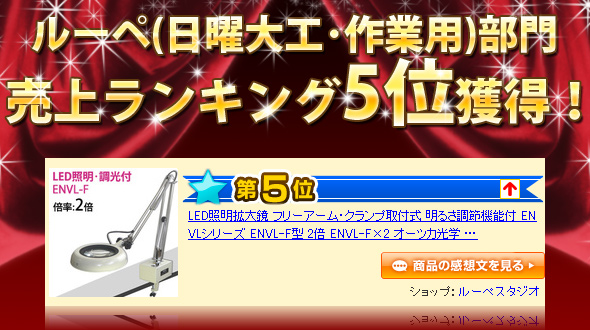 ルーペ(日曜大工・作業用)部門
売上ランキング5位獲得！

LED照明・調光付
ENVL-F
倍率:2倍

第5位

LED照明拡大鏡 フリーアーム・クランプ取付式 明るさ調節機能付 ENVLシリーズ ENVL-F型 2倍 ENVL-F×2 オーツカ光学 …

商品の感想文を見る

ショップ: ルーペスタジオ